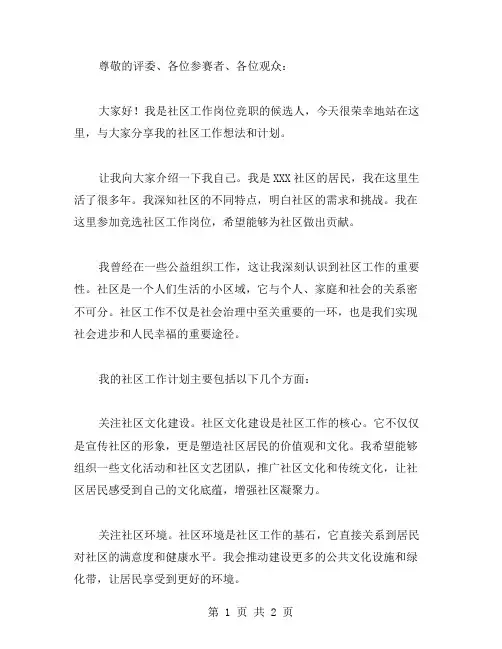 尊敬的评委、各位参赛者、各位观众：

大家好！我是社区工作岗位竞职的候选人，今天很荣幸地站在这里，与大家分享我的社区工作想法和计划。

让我向大家介绍一下我自己。我是XXX社区的居民，我在这里生活了很多年。我深知社区的不同特点，明白社区的需求和挑战。我在这里参加竞选社区工作岗位，希望能够为社区做出贡献。

我曾经在一些公益组织工作，这让我深刻认识到社区工作的重要性。社区是一个人们生活的小区域，它与个人、家庭和社会的关系密不可分。社区工作不仅是社会治理中至关重要的一环，也是我们实现社会进步和人民幸福的重要途径。

我的社区工作计划主要包括以下几个方面：

关注社区文化建设。社区文化建设是社区工作的核心。它不仅仅是宣传社区的形象，更是塑造社区居民的价值观和文化。我希望能够组织一些文化活动和社区文艺团队，推广社区文化和传统文化，让社区居民感受到自己的文化底蕴，增强社区凝聚力。

关注社区环境。社区环境是社区工作的基石，它直接关系到居民对社区的满意度和健康水平。我会推动建设更多的公共文化设施和绿化带，让居民享受到更好的环境。

第 1 页 共 2 页